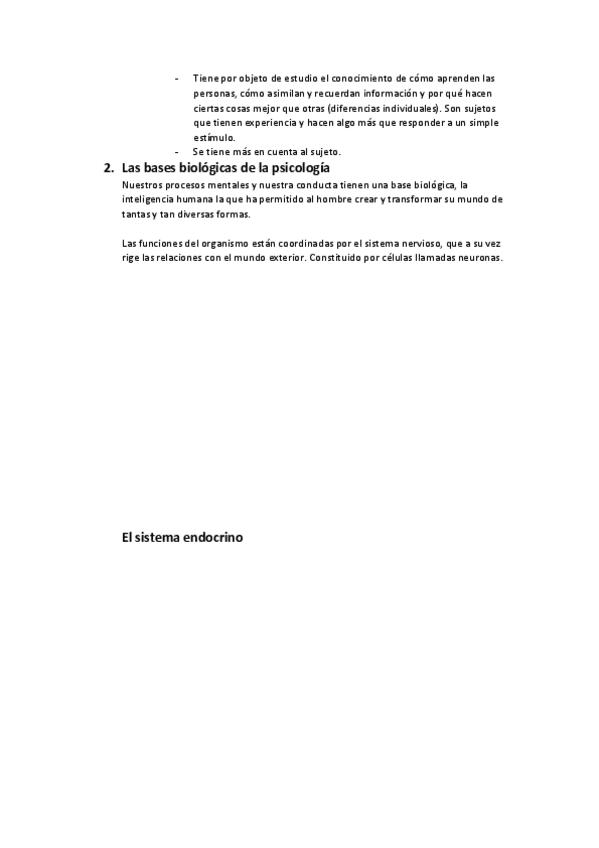 - Tiene por objeto de estudio el conocimiento de cómo aprenden las personas, cómo asimilan y recuerdan información y por qué hacen ciertas cosas mejor que otras (diferencias individuales). Son sujetos que tienen experiencia y hacen algo más que responder a un simple estímulo.
- Se tiene más en cuenta al sujeto.

2. Las bases biológicas de la psicología

Nuestros procesos mentales y nuestra conducta tienen una base biológica, la inteligencia humana la que ha permitido al hombre crear y transformar su mundo de tantas y tan diversas formas.

Las funciones del organismo están coordinadas por el sistema nervioso, que a su vez rige las relaciones con el mundo exterior. Constituido por células llamadas neuronas.

El sistema endocrino